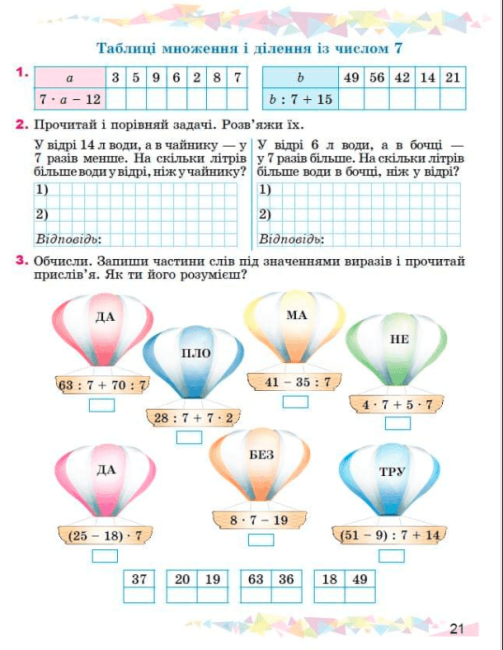 Таблиці множення і ділення із числом 7

1.

| $a$ | 3 | 5 | 9 | 6 | 2 | 8 | 7 |
|---|---|---|---|---|---|---|---|
| $7 \cdot a - 12$ | | | | | | | |

| $b$ | 49 | 56 | 42 | 14 | 21 |
|---|---|---|---|---|---|
| $b : 7 + 15$ | | | | | |

2. Прочитай і порівняй задачі. Розв'яжи їх.

У відрі 14 л води, а в чайнику — у 7 разів менше. На скільки літрів більше води у відрі, ніж у чайнику?

1)

2)

Відповідь:

У відрі 6 л води, а в бочці — у 7 разів більше. На скільки літрів більше води в бочці, ніж у відрі?

1)

2)

Відповідь:

3. Обчисли. Запиши частини слів під значеннями виразів і прочитай прислів'я. Як ти його розумієш?

ДА
$63 : 7 + 70 : 7$

ПЛО
$28 : 7 + 7 \cdot 2$

МА
$41 - 35 : 7$

НЕ
$4 \cdot 7 + 5 \cdot 7$

ДА
$(25 - 18) \cdot 7$

БЕЗ
$8 \cdot 7 - 19$

ТРУ
$(51 - 9) : 7 + 14$

| 37 |
|---|
| |

| 20 | 19 |
|---|---|
| | |

| 63 | 36 |
|---|---|
| | |

| 18 | 49 |
|---|---|
| | |

21